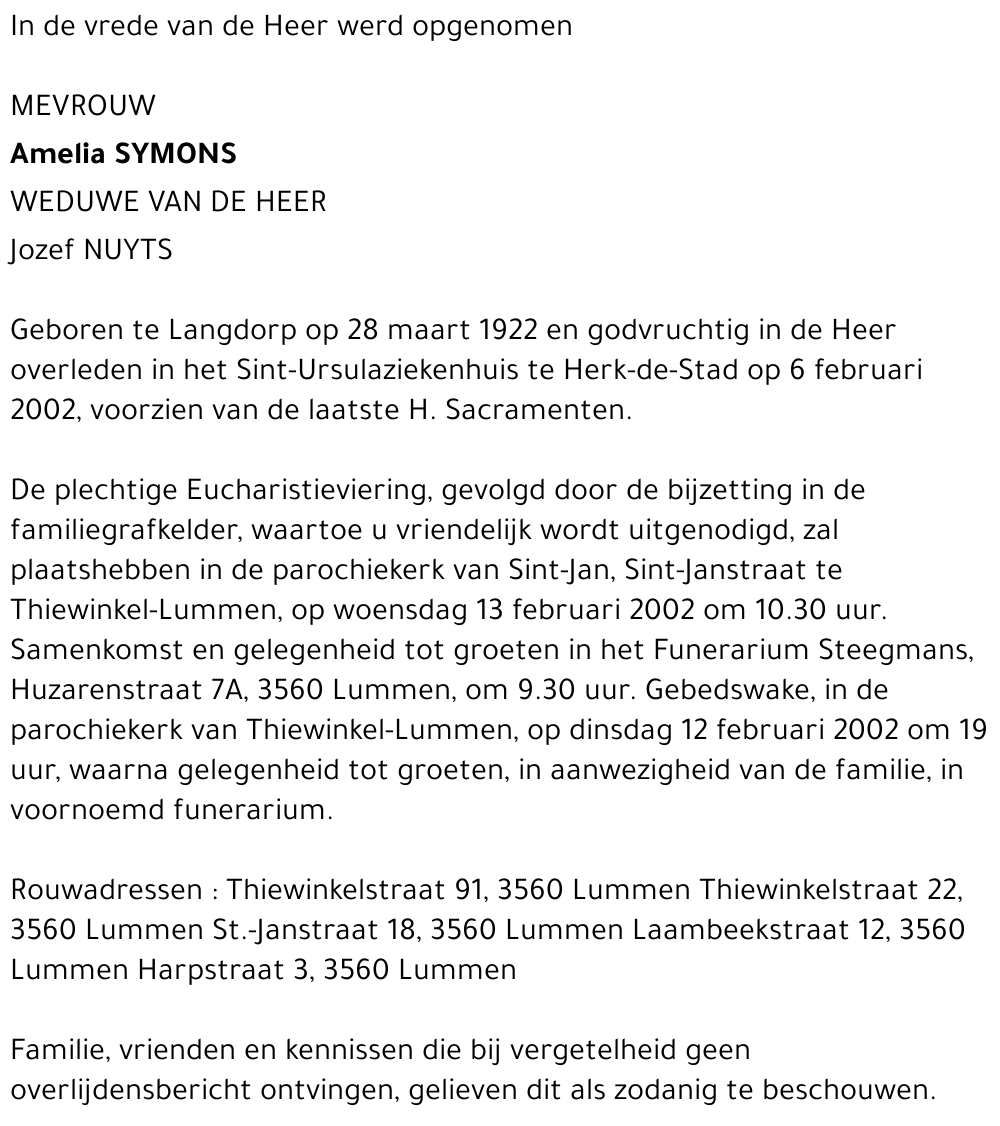 In de vrede van de Heer werd opgenomen

MEVROUW
Amelia SYMONS
WEDUWE VAN DE HEER
Jozef NUYTS

Geboren te Langdorp op 28 maart 1922 en godvruchtig in de Heer overleden in het Sint-Ursulaziekenhuis te Herk-de-Stad op 6 februari 2002, voorzien van de laatste H. Sacramenten.

De plechtige Eucharistieviering, gevolgd door de bijzetting in de familiegrafkelder, waartoe u vriendelijk wordt uitgenodigd, zal plaatshebben in de parochiekerk van Sint-Jan, Sint-Janstraat te Thiewinkel-Lummen, op woensdag 13 februari 2002 om 10.30 uur. Samenkomst en gelegenheid tot groeten in het Funerarium Steegmans, Huzarenstraat 7A, 3560 Lummen, om 9.30 uur. Gebedswake, in de parochiekerk van Thiewinkel-Lummen, op dinsdag 12 februari 2002 om 19 uur, waarna gelegenheid tot groeten, in aanwezigheid van de familie, in voornoemd funerarium.

Rouwadressen : Thiewinkelstraat 91, 3560 Lummen Thiewinkelstraat 22, 3560 Lummen St.-Janstraat 18, 3560 Lummen Laambeekstraat 12, 3560 Lummen Harpstraat 3, 3560 Lummen

Familie, vrienden en kennissen die bij vergetelheid geen overlijdensbericht ontvingen, gelieven dit als zodanig te beschouwen.